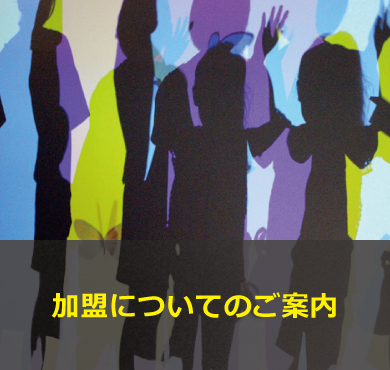 加盟についてのご案内